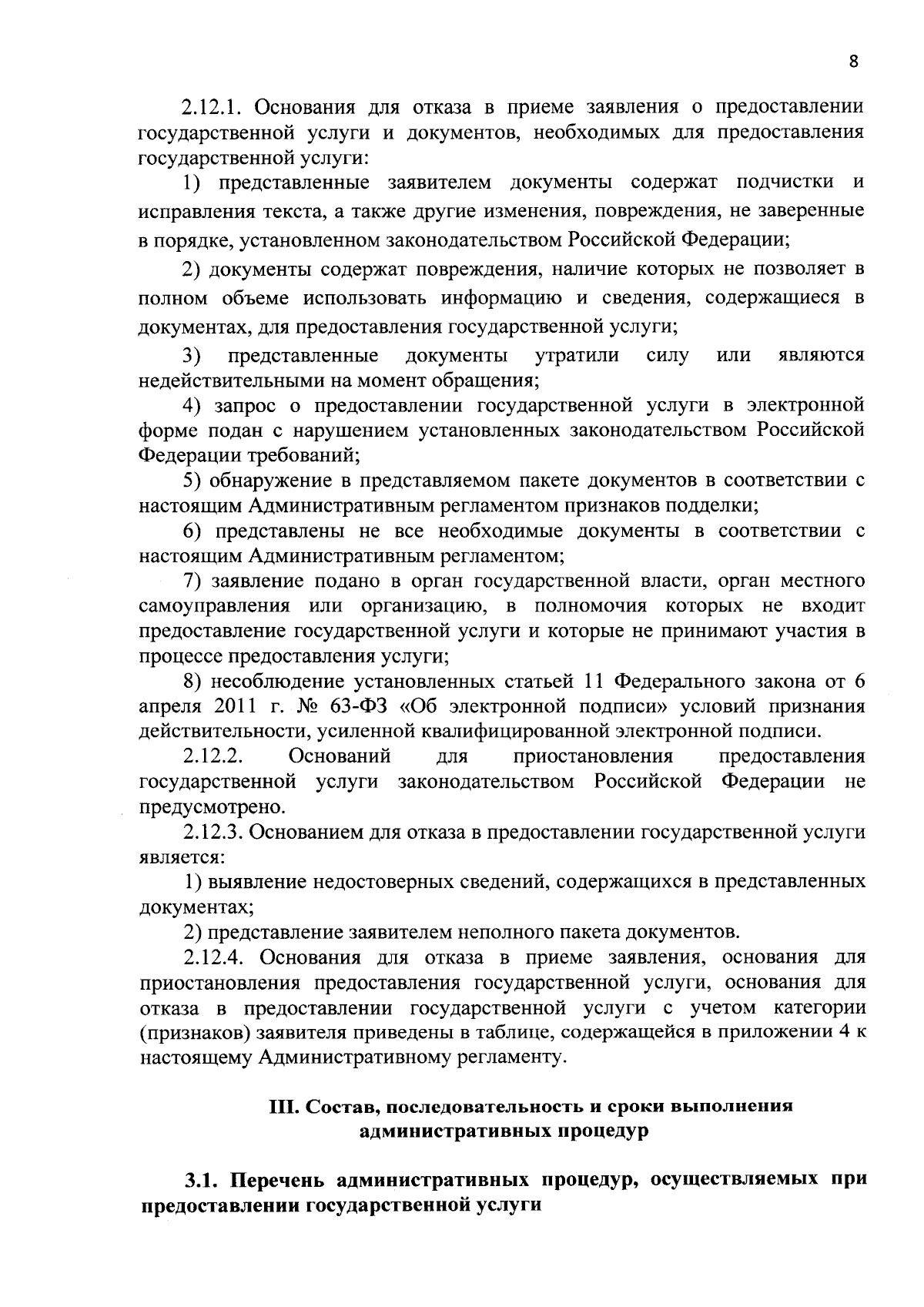 8

2.12.1. Основания для отказа в приеме заявления о предоставлении государственной услуги и документов, необходимых для предоставления государственной услуги:

1) представленные заявителем документы содержат подчистки и исправления текста, а также другие изменения, повреждения, не заверенные в порядке, установленном законодательством Российской Федерации;

2) документы содержат повреждения, наличие которых не позволяет в полном объеме использовать информацию и сведения, содержащиеся в документах, для предоставления государственной услуги;

3) представленные документы утратили силу или являются недействительными на момент обращения;

4) запрос о предоставлении государственной услуги в электронной форме подан с нарушением установленных законодательством Российской Федерации требований;

5) обнаружение в представляемом пакете документов в соответствии с настоящим Административным регламентом признаков подделки;

6) представлены не все необходимые документы в соответствии с настоящим Административным регламентом;

7) заявление подано в орган государственной власти, орган местного самоуправления или организацию, в полномочия которых не входит предоставление государственной услуги и которые не принимают участия в процессе предоставления услуги;

8) несоблюдение установленных статьей 11 Федерального закона от 6 апреля 2011 г. № 63-ФЗ «Об электронной подписи» условий признания действительности, усиленной квалифицированной электронной подписи.

2.12.2. Оснований для приостановления предоставления государственной услуги законодательством Российской Федерации не предусмотрено.

2.12.3. Основанием для отказа в предоставлении государственной услуги является:

1) выявление недостоверных сведений, содержащихся в представленных документах;

2) представление заявителем неполного пакета документов.

2.12.4. Основания для отказа в приеме заявления, основания для приостановления предоставления государственной услуги, основания для отказа в предоставлении государственной услуги с учетом категории (признаков) заявителя приведены в таблице, содержащейся в приложении 4 к настоящему Административному регламенту.

III. Состав, последовательность и сроки выполнения
административных процедур

3.1. Перечень административных процедур, осуществляемых при предоставлении государственной услуги